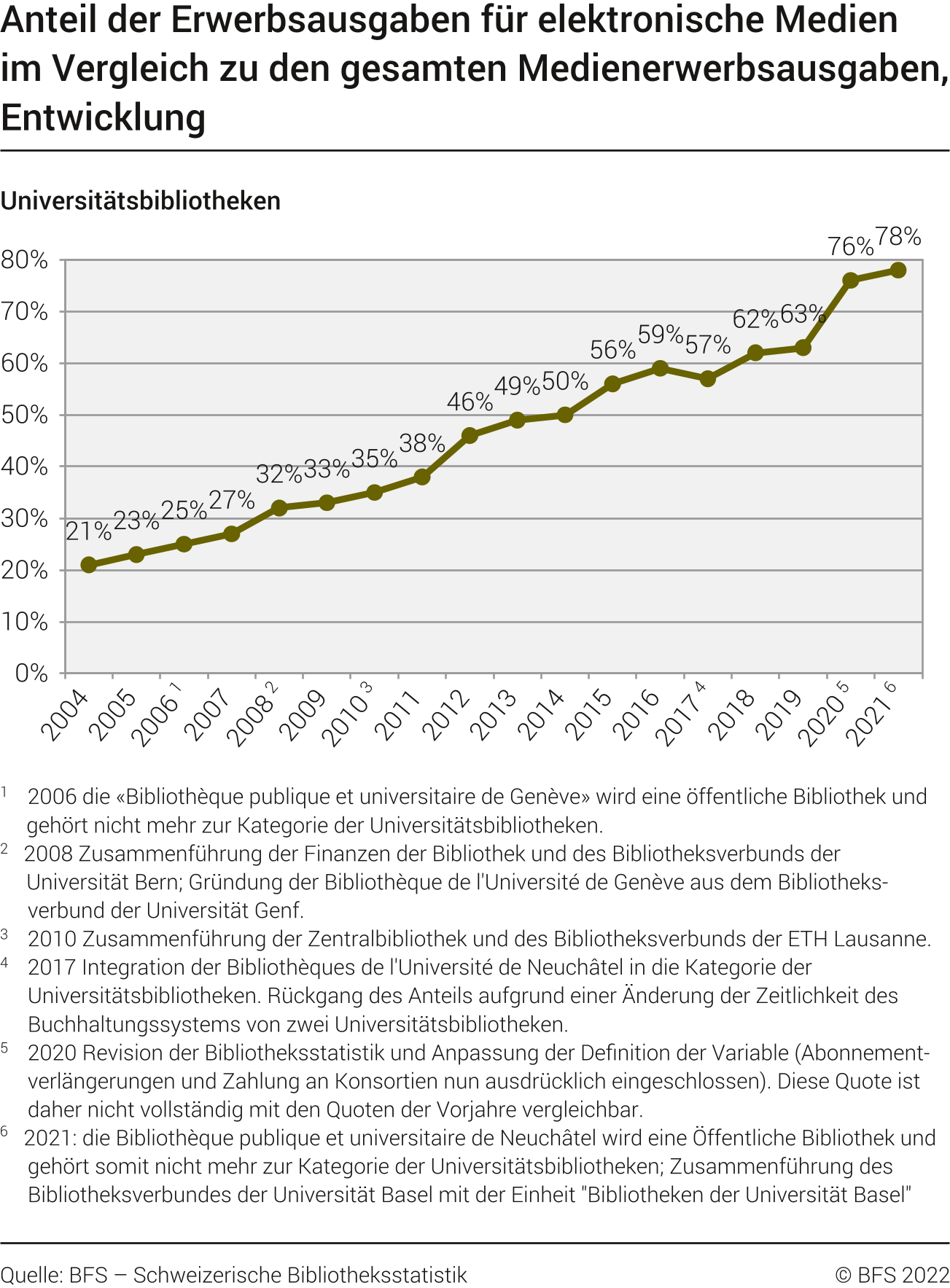 Anteil der Erwerbsausgaben für elektronische Medien im Vergleich zu den gesamten Medienerwerbsausgaben, Entwicklung

Universitätsbibliotheken

80%
70%
60%
50%
40%
30%
20%
10%
0%

21% 23% 25% 27% 32% 33% 35% 38% 46% 49% 50% 56% 59% 57% 62% 63% 76% 78%

2004 2005 2006 $^1$ 2007 2008 $^2$ 2009 2010 $^3$ 2011 2012 2013 2014 2015 2016 2017 $^4$ 2018 2019 2020 $^5$ 2021 $^6$

$^1$ 2006 die «Bibliothèque publique et universitaire de Genève» wird eine öffentliche Bibliothek und gehört nicht mehr zur Kategorie der Universitätsbibliotheken.
$^2$ 2008 Zusammenführung der Finanzen der Bibliothek und des Bibliotheksverbunds der Universität Bern; Gründung der Bibliothèque de l'Université de Genève aus dem Bibliotheksverbund der Universität Genf.
$^3$ 2010 Zusammenführung der Zentralbibliothek und des Bibliotheksverbunds der ETH Lausanne.
$^4$ 2017 Integration der Bibliothèques de l'Université de Neuchâtel in die Kategorie der Universitätsbibliotheken. Rückgang des Anteils aufgrund einer Änderung der Zeitlichkeit des Buchhaltungssystems von zwei Universitätsbibliotheken.
$^5$ 2020 Revision der Bibliotheksstatistik und Anpassung der Definition der Variable (Abonnementverlängerungen und Zahlung an Konsortien nun ausdrücklich eingeschlossen). Diese Quote ist daher nicht vollständig mit den Quoten der Vorjahre vergleichbar.
$^6$ 2021: die Bibliothèque publique et universitaire de Neuchâtel wird eine Öffentliche Bibliothek und gehört somit nicht mehr zur Kategorie der Universitätsbibliotheken; Zusammenführung des Bibliotheksverbundes der Universität Basel mit der Einheit "Bibliotheken der Universität Basel"

Quelle: BFS – Schweizerische Bibliotheksstatistik
© BFS 2022